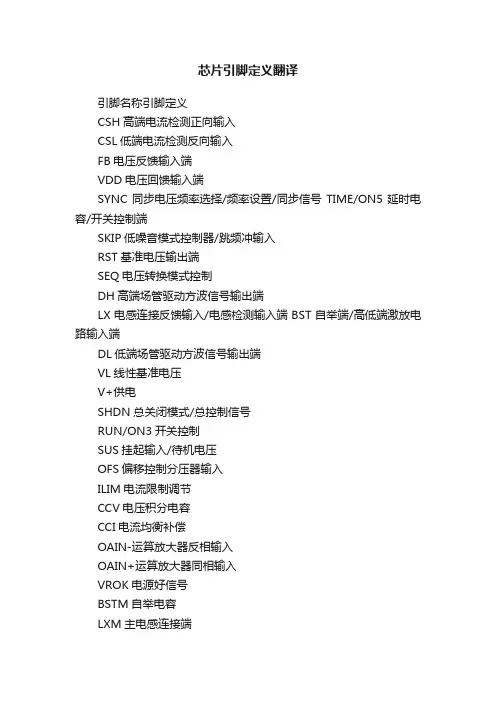 芯片引脚定义翻译

引脚名称引脚定义

CSH 高端电流检测正向输入

CSL 低端电流检测反向输入

FB 电压反馈输入端

VDD 电压回馈输入端

SYNC 同步电压频率选择/频率设置/同步信号 TIME/ON5 延时电容/开关控制端

SKIP 低噪音模式控制器/跳频冲输入

RST 基准电压输出端

SEQ 电压转换模式控制

DH 高端场管驱动方波信号输出端

LX 电感连接反馈输入/电感检测输入端 BST 自举端/高低端激放电路输入端

DL 低端场管驱动方波信号输出端

VL 线性基准电压

V+供电

SHDN 总关闭模式/总控制信号

RUN/ON3 开关控制

SUS 挂起输入/待机电压

OFS 偏移控制分压器输入

ILIM 电流限制调节

CCV 电压积分电容

CCI 电流均衡补偿

OAIN-运算放大器反相输入

OAIN+运算放大器同相输入

VROK 电源好信号

BSTM 自举电容

LXM 主电感连接端